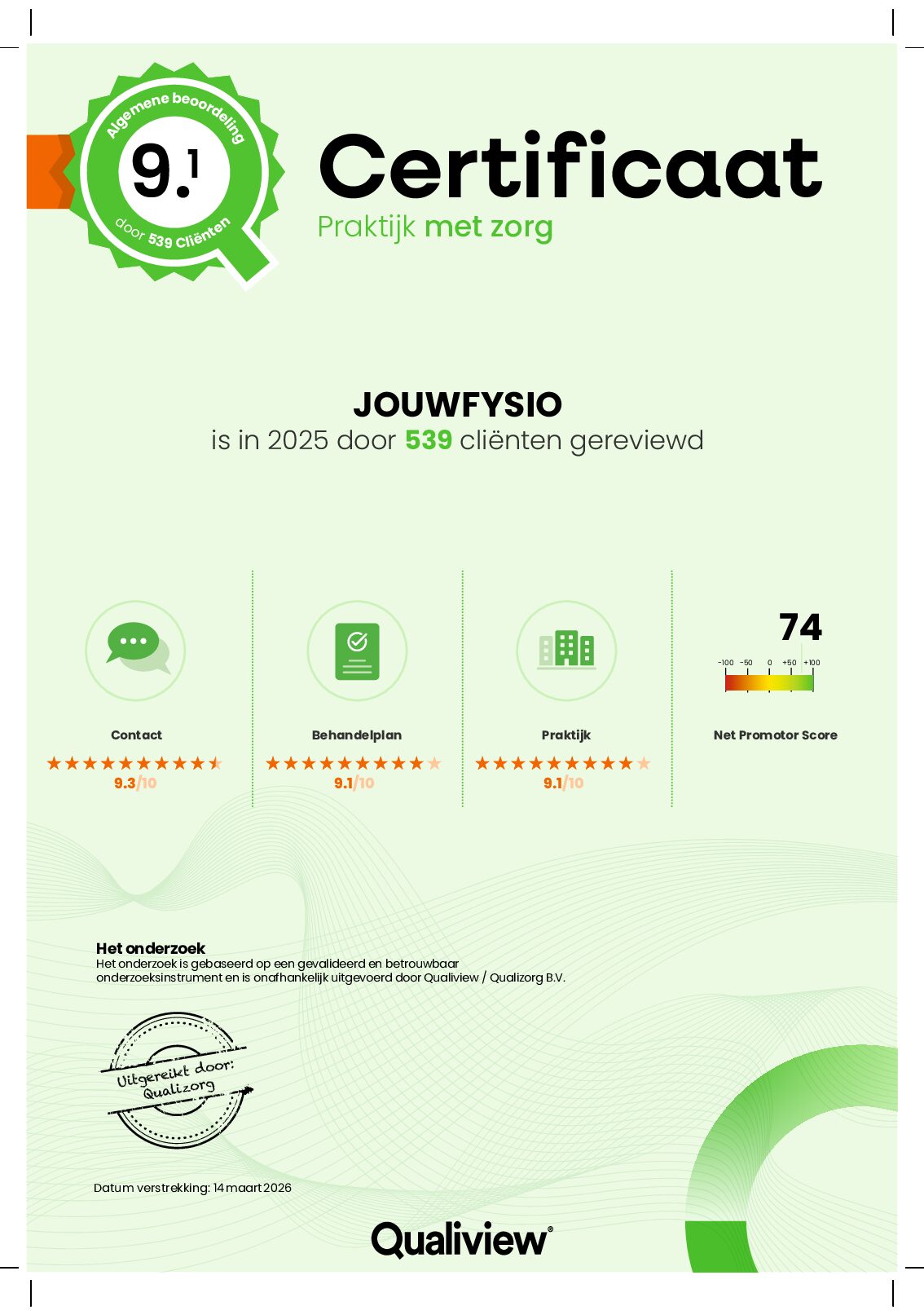 Algemene beoordeling
9.1
door 539 Cliënten

Certificaat
Praktijk met zorg

JOUWFYSIO
is in 2025 door 539 cliënten gereviewd

Contact
9.3/10

Behandelplan
9.1/10

Praktijk
9.1/10

74
-100 -50 0 +50 +100
Net Promotor Score

Het onderzoek
Het onderzoek is gebaseerd op een gevalideerd en betrouwbaar onderzoeksinstrument en is onafhankelijk uitgevoerd door Qualiview / Qualizorg B.V.

Uitgereikt door:
Qualizorg

Datum verstrekking: 14 maart 2026

Qualiview®